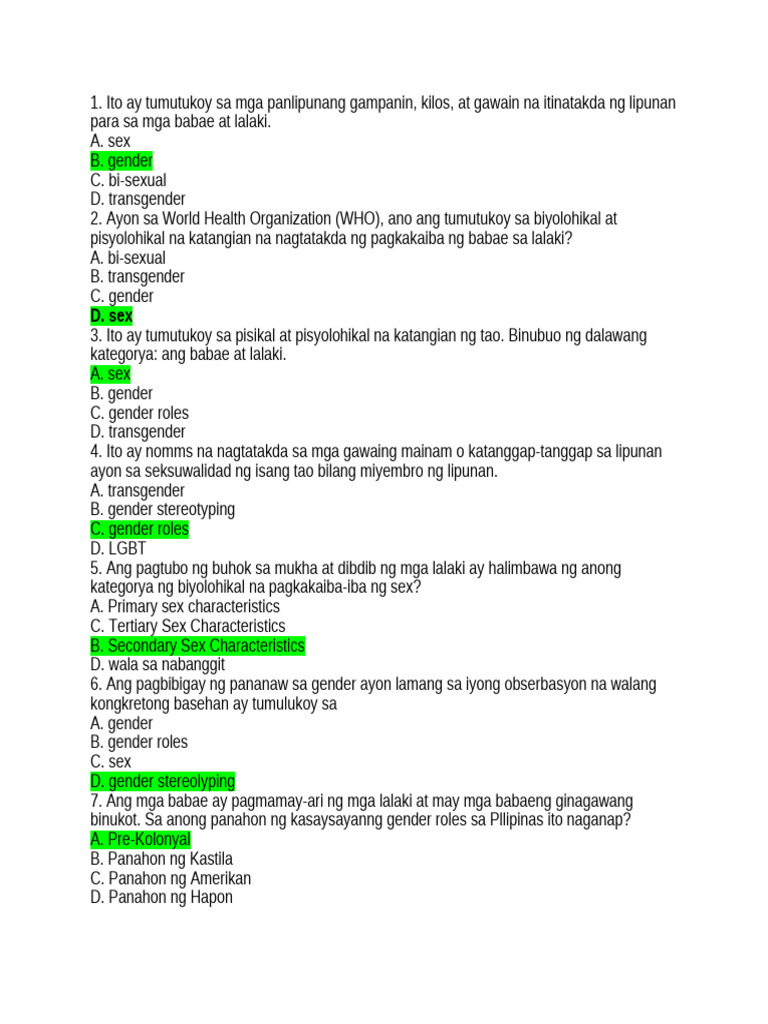 1. Ito ay tumutukoy sa mga panlipunang gampanin, kilos, at gawain na itinatakda ng lipunan para sa mga babae at lalaki.
A. sex
B. gender
C. bi-sexual
D. transgender
2. Ayon sa World Health Organization (WHO), ano ang tumutukoy sa biyolohikal at pisyolohikal na katangian na nagtatakda ng pagkakaiba ng babae sa lalaki?
A. bi-sexual
B. transgender
C. gender
D. sex
3. Ito ay tumutukoy sa pisikal at pisyolohikal na katangian ng tao. Binubuo ng dalawang kategorya: ang babae at lalaki.
A. sex
B. gender
C. gender roles
D. transgender
4. Ito ay nomms na nagtatakda sa mga gawaing mainam o katanggap-tanggap sa lipunan ayon sa seksuwalidad ng isang tao bilang miyembro ng lipunan.
A. transgender
B. gender stereotyping
C. gender roles
D. LGBT
5. Ang pagtubo ng buhok sa mukha at dibdib ng mga lalaki ay halimbawa ng anong kategorya ng biyolohikal na pagkakaiba-iba ng sex?
A. Primary sex characteristics
C. Tertiary Sex Characteristics
B. Secondary Sex Characteristics
D. wala sa nabanggit
6. Ang pagbibigay ng pananaw sa gender ayon lamang sa iyong obserbasyon na walang kongkretong basehan ay tumulukoy sa
A. gender
B. gender roles
C. sex
D. gender stereolyping
7. Ang mga babae ay pagmamay-ari ng mga lalaki at may mga babaeng ginagawang binukot. Sa anong panahon ng kasaysayanng gender roles sa Pllipinas ito naganap?
A. Pre-Kolonyal
B. Panahon ng Kastila
C. Panahon ng Amerikan
D. Panahon ng Hapon